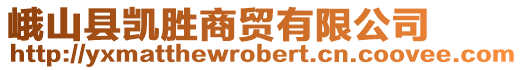 峨山县凯胜商贸有限公司
http://yxmatthewrobert.cn.coovee.com